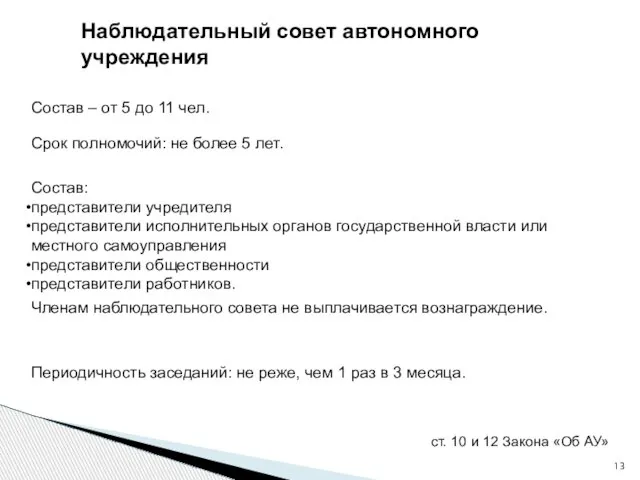 Наблюдательный совет автономного учреждения

Состав – от 5 до 11 чел.

Срок полномочий: не более 5 лет.

Состав:
•представители учредителя
•представители исполнительных органов государственной власти или местного самоуправления
•представители общественности
•представители работников.

Членам наблюдательного совета не выплачивается вознаграждение.

Периодичность заседаний: не реже, чем 1 раз в 3 месяца.

ст. 10 и 12 Закона «Об АУ»

13